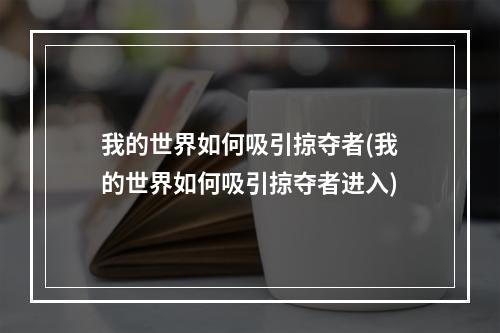 我的世界如何吸引掠夺者(我的世界如何吸引掠夺者进入)